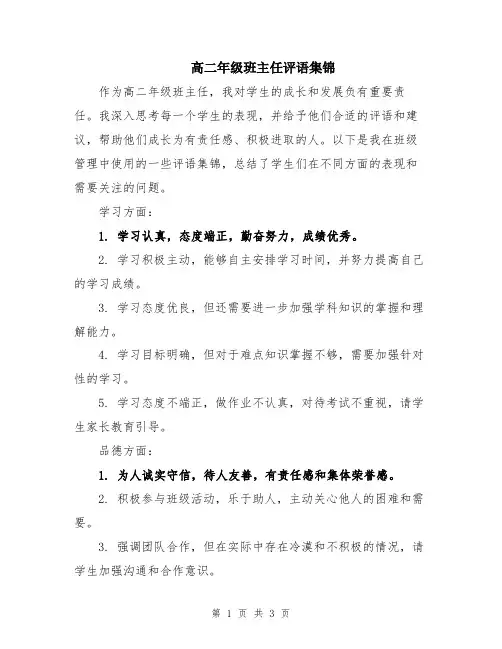 高二年级班主任评语集锦

作为高二年级班主任，我对学生的成长和发展负有重要责任。我深入思考每一个学生的表现，并给予他们合适的评语和建议，帮助他们成长为有责任感、积极进取的人。以下是我在班级管理中使用的一些评语集锦，总结了学生们在不同方面的表现和需要关注的问题。

学习方面：

1. 学习认真，态度端正，勤奋努力，成绩优秀。

2. 学习积极主动，能够自主安排学习时间，并努力提高自己的学习成绩。

3. 学习态度优良，但还需要进一步加强学科知识的掌握和理解能力。

4. 学习目标明确，但对于难点知识掌握不够，需要加强针对性的学习。

5. 学习态度不端正，做作业不认真，对待考试不重视，请学生家长教育引导。

品德方面：

1. 为人诚实守信，待人友善，有责任感和集体荣誉感。

2. 积极参与班级活动，乐于助人，主动关心他人的困难和需要。

3. 强调团队合作，但在实际中存在冷漠和不积极的情况，请学生加强沟通和合作意识。

第 1 页 共 3 页